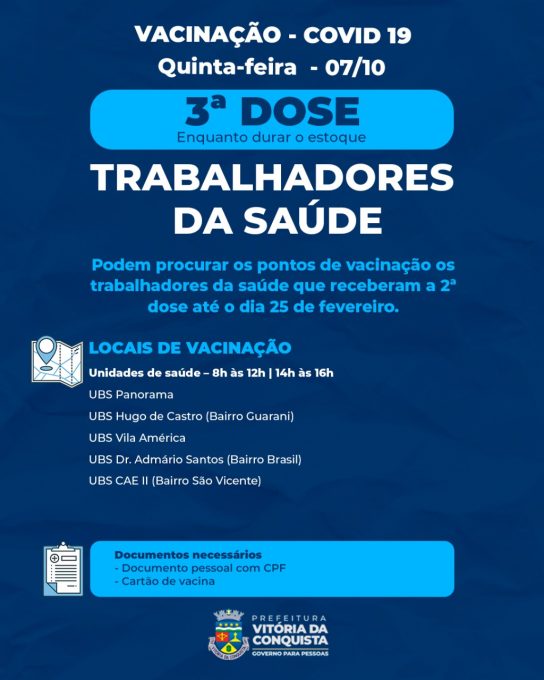 VACINAÇÃO - COVID 19
Quinta-feira - 07/10

3ª DOSE
Enquanto durar o estoque

TRABALHADORES
DA SAÚDE

Podem procurar os pontos de vacinação os trabalhadores da saúde que receberam a 2ª dose até o dia 25 de fevereiro.

LOCAIS DE VACINAÇÃO
Unidades de saúde – 8h às 12h | 14h às 16h
UBS Panorama
UBS Hugo de Castro (Bairro Guarani)
UBS Vila América
UBS Dr. Admário Santos (Bairro Brasil)
UBS CAE II (Bairro São Vicente)

Documentos necessários
- Documento pessoal com CPF
- Cartão de vacina

PREFEITURA
VITÓRIA DA CONQUISTA
GOVERNO PARA PESSOAS